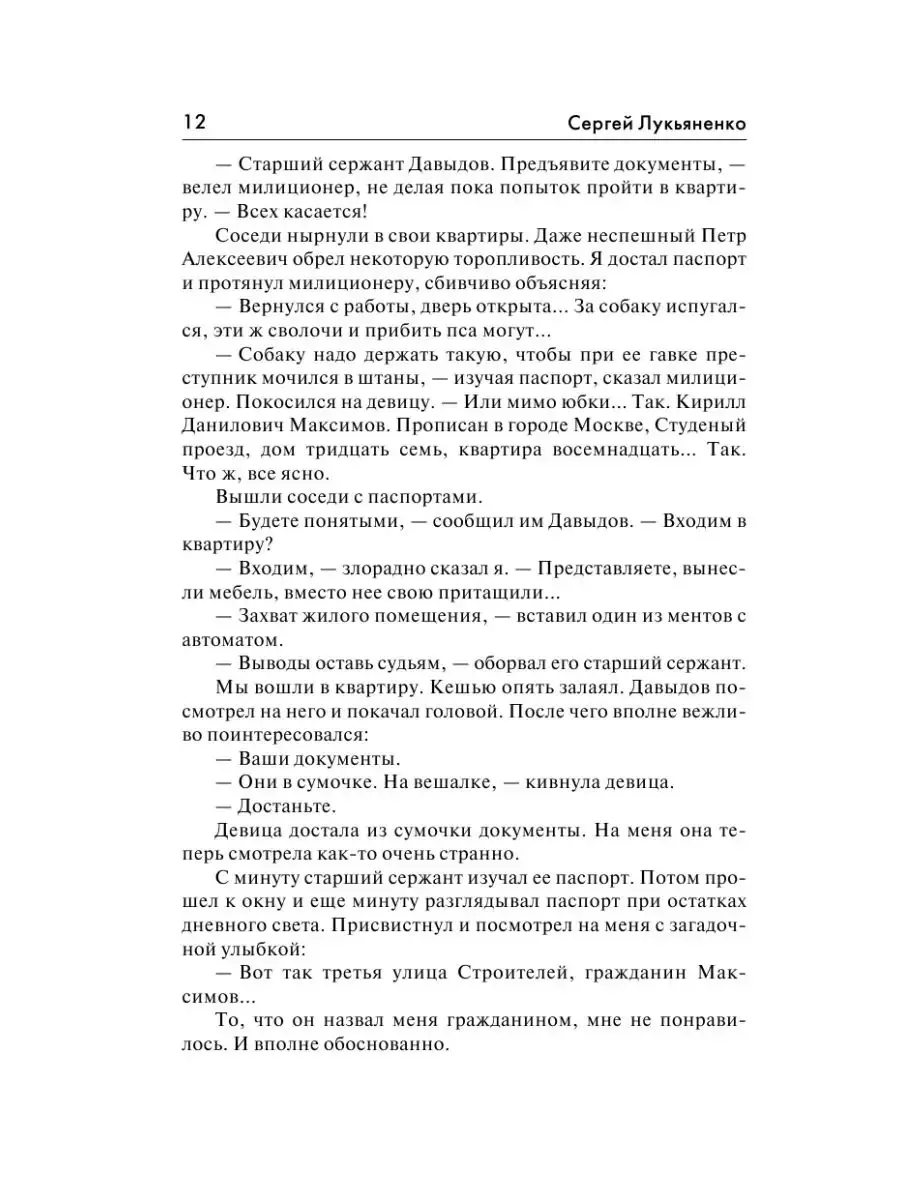 12 Сергей Лукьяненко

— Старший сержант Давыдов. Предъявите документы, — велел милиционер, не делая пока попыток пройти в квартиру. — Всех касается!

Соседи нырнули в свои квартиры. Даже неспешный Петр Алексеевич обрел некоторую торопливость. Я достал паспорт и протянул милиционеру, сбивчиво объясняя:

— Вернулся с работы, дверь открыта... За собаку испугался, эти ж сволочи и прибить пса могут...

— Собаку надо держать такую, чтобы при ее гавке преступник мочился в штаны, — изучая паспорт, сказал милиционер. Покосился на девицу. — Или мимо юбки... Так. Кирилл Данилович Максимов. Прописан в городе Москве, Студеный проезд, дом тридцать семь, квартира восемнадцать... Так. Что ж, все ясно.

Вышли соседи с паспортами.

— Будете понятыми, — сообщил им Давыдов. — Входим в квартиру?

— Входим, — злорадно сказал я. — Представляете, вынесли мебель, вместо нее свою притащили...

— Захват жилого помещения, — вставил один из ментов с автоматом.

— Выводы оставь судьям, — оборвал его старший сержант.

Мы вошли в квартиру. Кешью опять залаял. Давыдов посмотрел на него и покачал головой. После чего вполне вежливо поинтересовался:

— Ваши документы.

— Они в сумочке. На вешалке, — кивнула девица.

— Достаньте.

Девица достала из сумочки документы. На меня она теперь смотрела как-то очень странно.

С минуту старший сержант изучал ее паспорт. Потом прошел к окну и еще минуту разглядывал паспорт при остатках дневного света. Присвистнул и посмотрел на меня с загадочной улыбкой:

— Вот так третья улица Строителей, гражданин Максимов...

То, что он назвал меня гражданином, мне не понравилось. И вполне обоснованно.